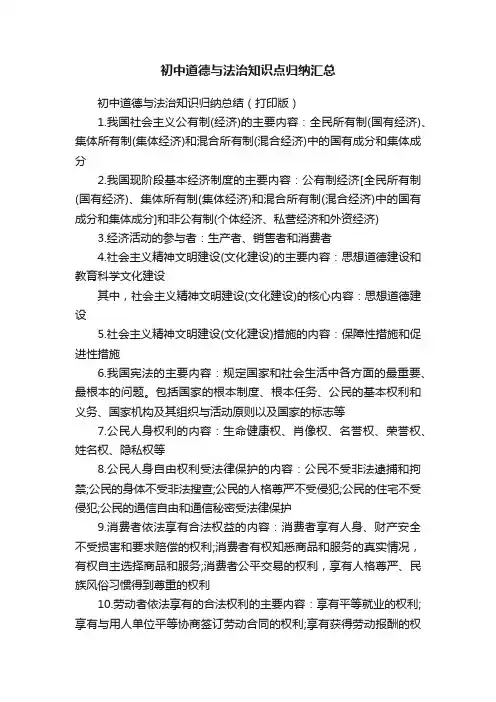 初中道德与法治知识点归纳汇总

初中道德与法治知识归纳总结（打印版）

1.我国社会主义公有制(经济)的主要内容：全民所有制(国有经济)、集体所有制(集体经济)和混合所有制(混合经济)中的国有成分和集体成分

2.我国现阶段基本经济制度的主要内容：公有制经济[全民所有制(国有经济)、集体所有制(集体经济)和混合所有制(混合经济)中的国有成分和集体成分]和非公有制(个体经济、私营经济和外资经济)

3.经济活动的参与者：生产者、销售者和消费者

4.社会主义精神文明建设(文化建设)的主要内容：思想道德建设和教育科学文化建设

其中，社会主义精神文明建设(文化建设)的核心内容：思想道德建设

5.社会主义精神文明建设(文化建设)措施的内容：保障性措施和促进性措施

6.我国宪法的主要内容：规定国家和社会生活中各方面的最重要、最根本的问题。包括国家的根本制度、根本任务、公民的基本权利和义务、国家机构及其组织与活动原则以及国家的标志等

7.公民人身权利的内容：生命健康权、肖像权、名誉权、荣誉权、姓名权、隐私权等

8.公民人身自由权利受法律保护的内容：公民不受非法逮捕和拘禁;公民的身体不受非法搜查;公民的人格尊严不受侵犯;公民的住宅不受侵犯;公民的通信自由和通信秘密受法律保护

9.消费者依法享有合法权益的内容：消费者享有人身、财产安全不受损害和要求赔偿的权利;消费者有权知悉商品和服务的真实情况，有权自主选择商品和服务;消费者公平交易的权利，享有人格尊严、民族风俗习惯得到尊重的权利

10.劳动者依法享有的合法权利的主要内容：享有平等就业的权利;享有与用人单位平等协商签订劳动合同的权利;享有获得劳动报酬的权